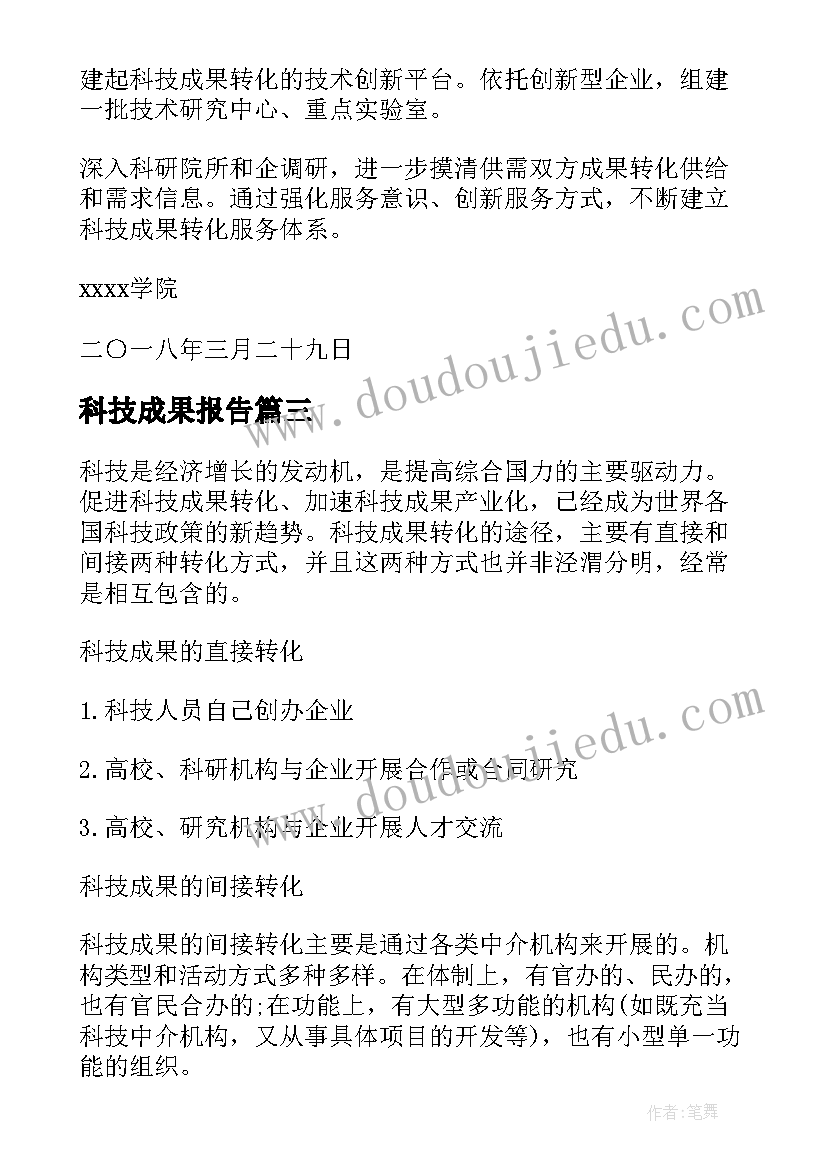 建起科技成果转化的技术创新平台。依托创新型企业，组建一批技术研究中心、重点实验室。

深入科研院所和企调研，进一步摸清供需双方成果转化供给和需求信息。通过强化服务意识、创新服务方式，不断建立科技成果转化服务体系。

xxxx学院

二〇一八年三月二十九日

www.doudoujiedu.com

科技成果报告篇三

科技是经济增长的发动机，是提高综合国力的主要驱动力。促进科技成果转化、加速科技成果产业化，已经成为世界各国科技政策的新趋势。科技成果转化的途径，主要有直接和间接两种转化方式，并且这两种方式也并非泾渭分明，经常是相互包含的。

科技成果的直接转化

1.科技人员自己创办企业

2.高校、科研机构与企业开展合作或合同研究

3.高校、研究机构与企业开展人才交流

www.doudoujiedu.com

科技成果的间接转化

科技成果的间接转化主要是通过各类中介机构来开展的。机构类型和活动方式多种多样。在体制上，有官办的、民办的，也有官民合办的;在功能上，有大型多功能的机构(如既充当科技中介机构，又从事具体项目的开发等)，也有小型单一功能的组织。

作者:笔舞